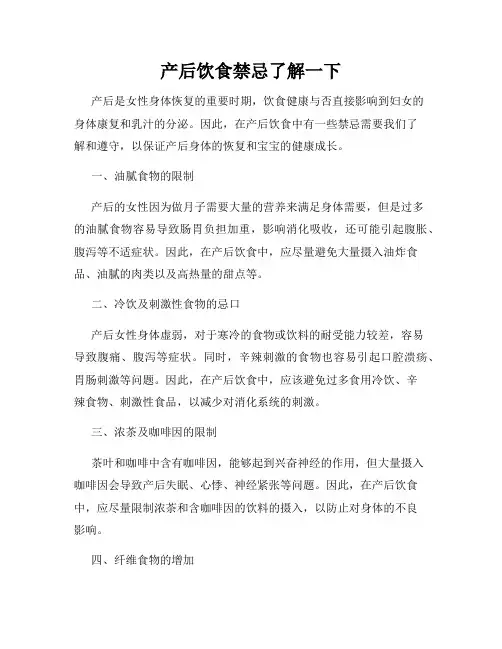 产后饮食禁忌了解一下

产后是女性身体恢复的重要时期，饮食健康与否直接影响到妇女的身体康复和乳汁的分泌。因此，在产后饮食中有一些禁忌需要我们了解和遵守，以保证产后身体的恢复和宝宝的健康成长。

一、油腻食物的限制

产后的女性因为做月子需要大量的营养来满足身体需要，但是过多的油腻食物容易导致肠胃负担加重，影响消化吸收，还可能引起腹胀、腹泻等不适症状。因此，在产后饮食中，应尽量避免大量摄入油炸食品、油腻的肉类以及高热量的甜点等。

二、冷饮及刺激性食物的忌口

产后女性身体虚弱，对于寒冷的食物或饮料的耐受能力较差，容易导致腹痛、腹泻等症状。同时，辛辣刺激的食物也容易引起口腔溃疡、胃肠刺激等问题。因此，在产后饮食中，应该避免过多食用冷饮、辛辣食物、刺激性食品，以减少对消化系统的刺激。

三、浓茶及咖啡因的限制

茶叶和咖啡中含有咖啡因，能够起到兴奋神经的作用，但大量摄入咖啡因会导致产后失眠、心悸、神经紧张等问题。因此，在产后饮食中，应尽量限制浓茶和含咖啡因的饮料的摄入，以防止对身体的不良影响。

四、纤维食物的增加